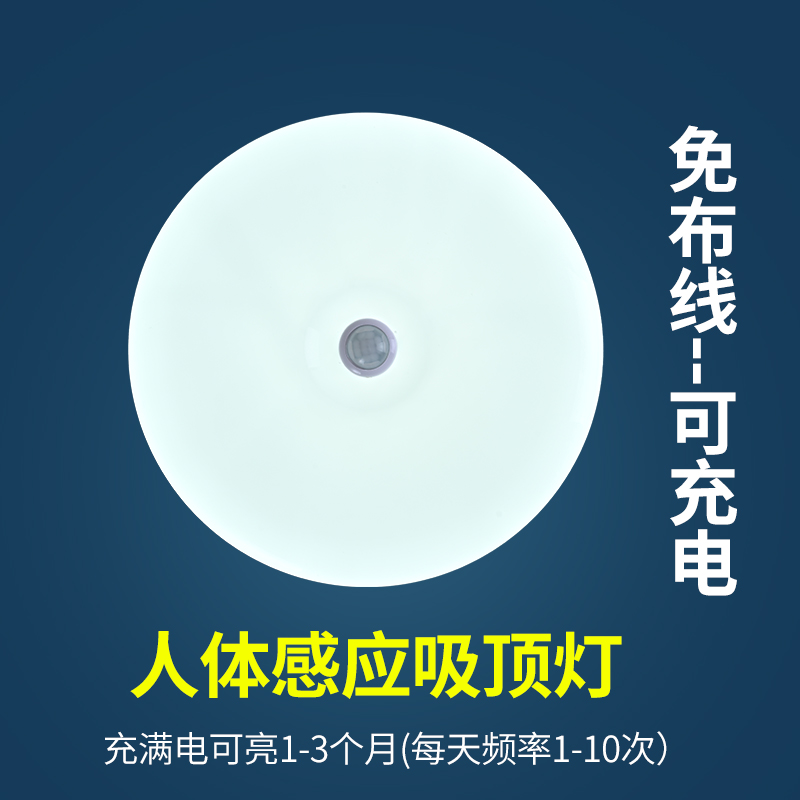 免布线--可充电

人体感应吸顶灯

充满电可亮1-3个月(每天频率1-10次)